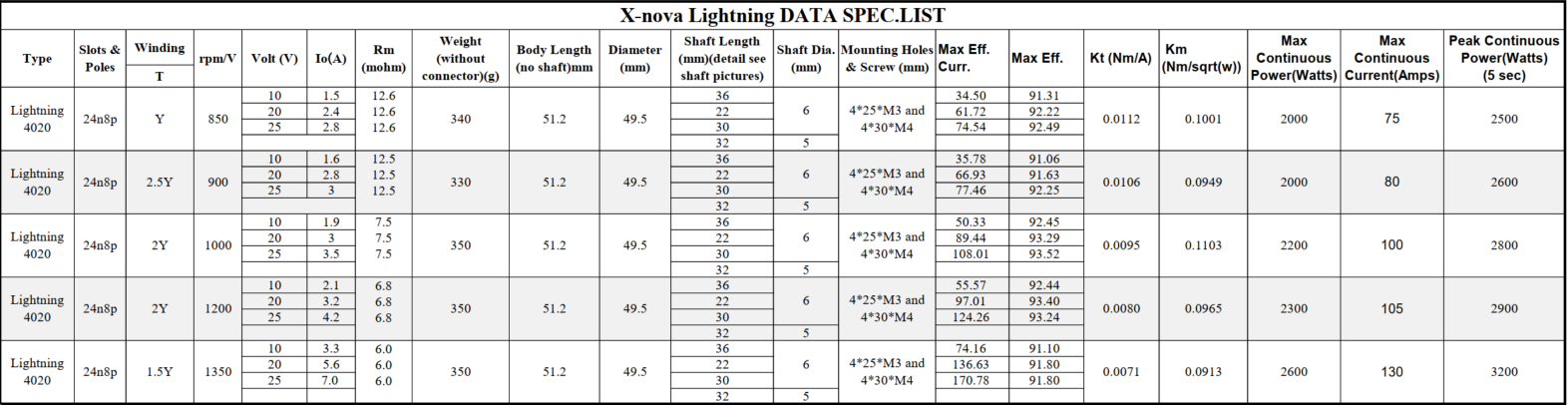 X-nova Lightning DATA SPEC.LIST

| Type | Slots & Poles | Winding T | rpm/V | Volt (V) | Io(A) | Rm (mohm) | Weight (without connector)(g) | Body Length (no shaft)mm | Diameter (mm) | Shaft Length (mm)(detail see shaft pictures) | Shaft Dia. (mm) | Mounting Holes & Screw (mm) | Max Eff. Curr. | Max Eff. | Kt (Nm/A) | Km (Nm/sqrt(w)) | Max Continuous Power(Watts) | Max Continuous Current(Amps) | Peak Continuous Power(Watts) (5 sec) |
|---|---|---|---|---|---|---|---|---|---|---|---|---|---|---|---|---|---|---|---|
| Lightning 4020 | 24n8p | Y | 850 | 10 | 1.5 | 12.6 | 340 | 51.2 | 49.5 | 36 | 6 | 4*25*M3 and 4*30*M4 | 34.50 | 91.31 | 0.0112 | 0.1001 | 2000 | 75 | 2500 |
| | | | | 20 | 2.4 | 12.6 | | | | 22 | | | 61.72 | 92.22 | | | | | |
| | | | | 25 | 2.8 | 12.6 | | | | 30 | | | 74.54 | 92.49 | | | | | |
| | | | | | | | | | | 32 | 5 | | | | | | | | |
| Lightning 4020 | 24n8p | 2.5Y | 900 | 10 | 1.6 | 12.5 | 330 | 51.2 | 49.5 | 36 | 6 | 4*25*M3 and 4*30*M4 | 35.78 | 91.06 | 0.0106 | 0.0949 | 2000 | 80 | 2600 |
| | | | | 20 | 2.8 | 12.5 | | | | 22 | | | 66.93 | 91.63 | | | | | |
| | | | | 25 | 3 | 12.5 | | | | 30 | | | 77.46 | 92.25 | | | | | |
| | | | | | | | | | | 32 | 5 | | | | | | | | |
| Lightning 4020 | 24n8p | 2Y | 1000 | 10 | 1.9 | 7.5 | 350 | 51.2 | 49.5 | 36 | 6 | 4*25*M3 and 4*30*M4 | 50.33 | 92.45 | 0.0095 | 0.1103 | 2200 | 100 | 2800 |
| | | | | 20 | 3 | 7.5 | | | | 22 | | | 89.44 | 93.29 | | | | | |
| | | | | 25 | 3.5 | 7.5 | | | | 30 | | | 108.01 | 93.52 | | | | | |
| | | | | | | | | | | 32 | 5 | | | | | | | | |
| Lightning 4020 | 24n8p | 2Y | 1200 | 10 | 2.1 | 6.8 | 350 | 51.2 | 49.5 | 36 | 6 | 4*25*M3 and 4*30*M4 | 55.57 | 92.44 | 0.0080 | 0.0965 | 2300 | 105 | 2900 |
| | | | | 20 | 3.2 | 6.8 | | | | 22 | | | 97.01 | 93.40 | | | | | |
| | | | | 25 | 4.2 | 6.8 | | | | 30 | | | 124.26 | 93.24 | | | | | |
| | | | | | | | | | | 32 | 5 | | | | | | | | |
| Lightning 4020 | 24n8p | 1.5Y | 1350 | 10 | 3.3 | 6.0 | 350 | 51.2 | 49.5 | 36 | 6 | 4*25*M3 and 4*30*M4 | 74.16 | 91.10 | 0.0071 | 0.0913 | 2600 | 130 | 3200 |
| | | | | 20 | 5.6 | 6.0 | | | | 22 | | | 136.63 | 91.80 | | | | | |
| | | | | 25 | 7.0 | 6.0 | | | | 30 | | | 170.78 | 91.80 | | | | | |
| | | | | | | | | | | 32 | 5 | | | | | | | | |